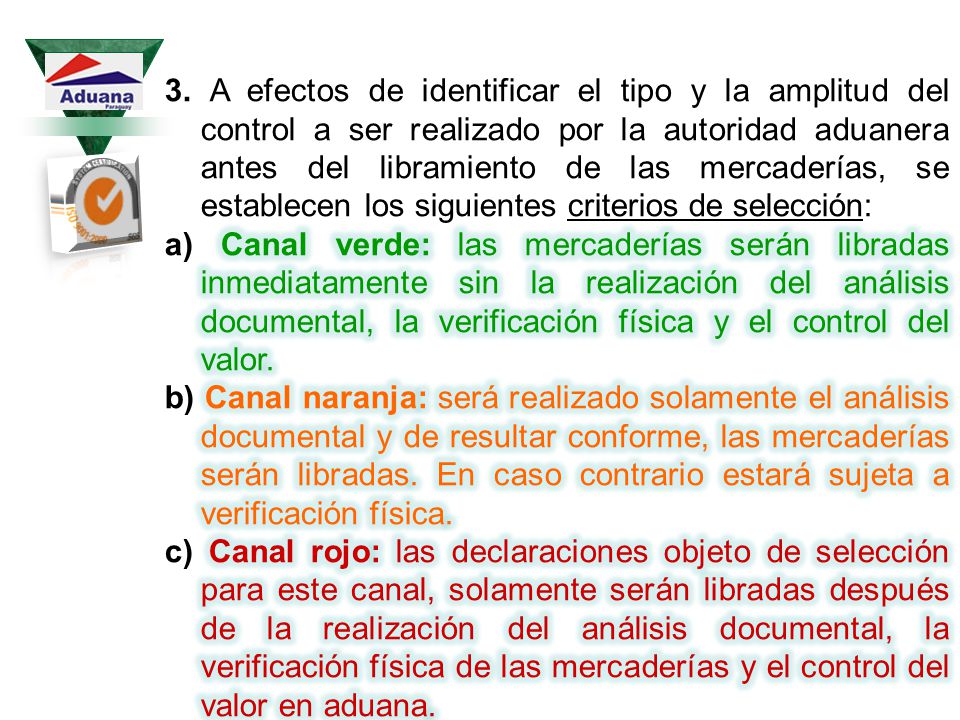 Aduana
Paraguay

3. A efectos de identificar el tipo y la amplitud del control a ser realizado por la autoridad aduanera antes del libramiento de las mercaderías, se establecen los siguientes criterios de selección:

a) Canal verde: las mercaderías serán libradas inmediatamente sin la realización del análisis documental, la verificación física y el control del valor.

b) Canal naranja: será realizado solamente el análisis documental y de resultar conforme, las mercaderías serán libradas. En caso contrario estará sujeta a verificación física.

c) Canal rojo: las declaraciones objeto de selección para este canal, solamente serán libradas después de la realización del análisis documental, la verificación física de las mercaderías y el control del valor en aduana.